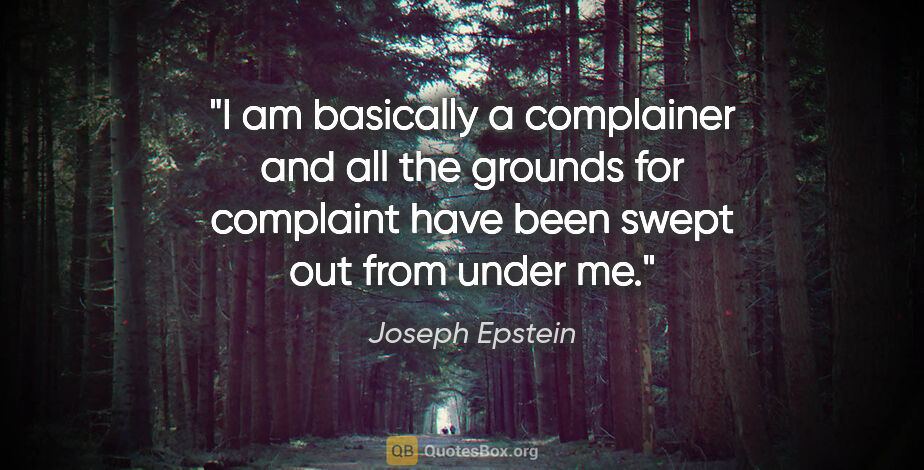 "I am basically a complainer and all the grounds for complaint have been swept out from under me."

Joseph Epstein

QB QuotesBox.org